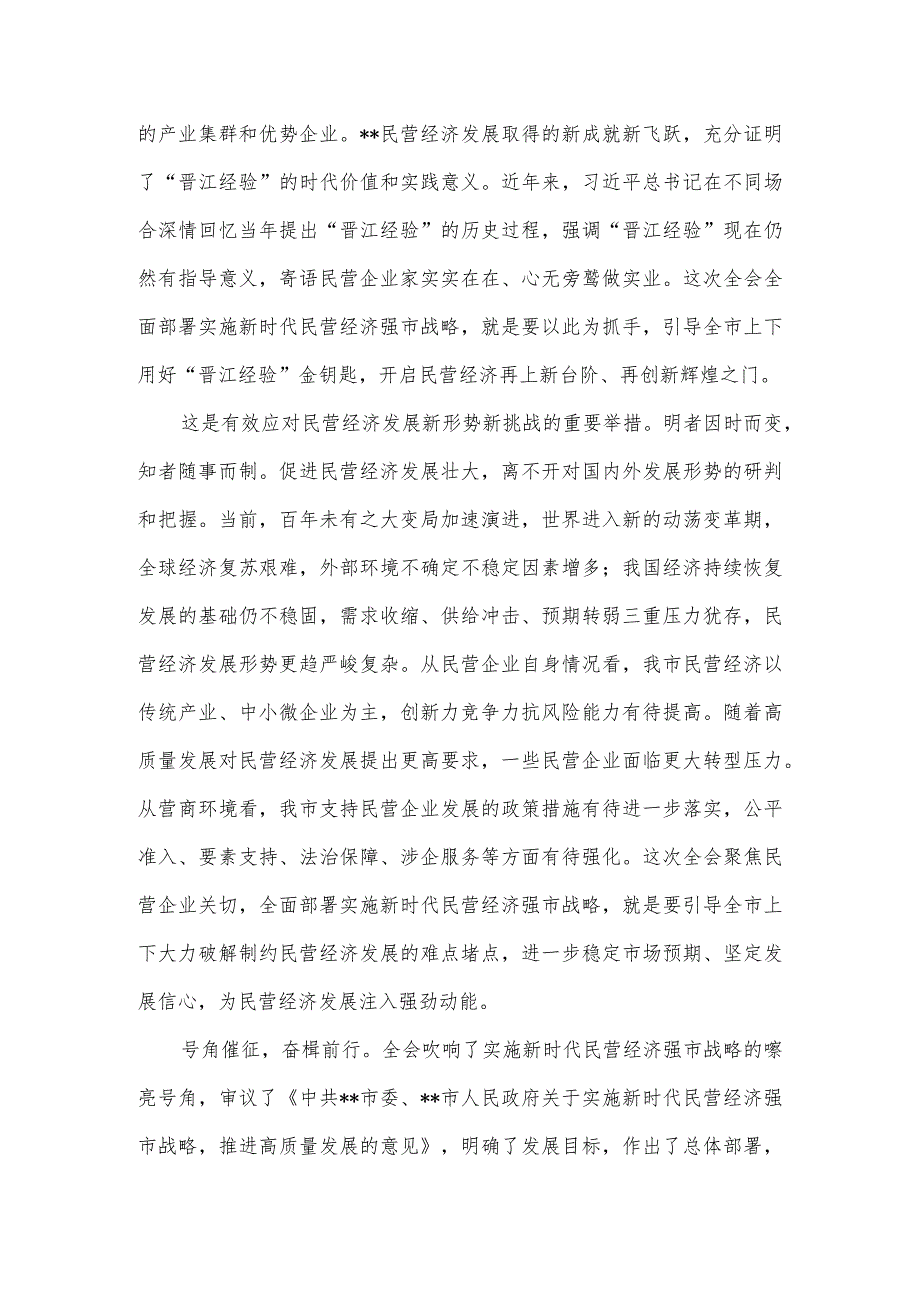 的产业集群和优势企业。**民营经济发展取得的新成就新飞跃，充分证明了“晋江经验”的时代价值和实践意义。近年来，习近平总书记在不同场合深情回忆当年提出“晋江经验”的历史过程，强调“晋江经验”现在仍然有指导意义，寄语民营企业家实实在在、心无旁骛做实业。这次全会全面部署实施新时代民营经济强市战略，就是要以此为抓手，引导全市上下用好“晋江经验”金钥匙，开启民营经济再上新台阶、再创新辉煌之门。

这是有效应对民营经济发展新形势新挑战的重要举措。明者因时而变，知者随事而制。促进民营经济发展壮大，离不开对国内外发展形势的研判和把握。当前，百年未有之大变局加速演进，世界进入新的动荡变革期，全球经济复苏艰难，外部环境不确定不稳定因素增多；我国经济持续恢复发展的基础仍不稳固，需求收缩、供给冲击、预期转弱三重压力犹存，民营经济发展形势更趋严峻复杂。从民营企业自身情况看，我市民营经济以传统产业、中小微企业为主，创新力竞争力抗风险能力有待提高。随着高质量发展对民营经济发展提出更高要求，一些民营企业面临更大转型压力。从营商环境看，我市支持民营企业发展的政策措施有待进一步落实，公平准入、要素支持、法治保障、涉企服务等方面有待强化。这次全会聚焦民营企业关切，全面部署实施新时代民营经济强市战略，就是要引导全市上下大力破解制约民营经济发展的难点堵点，进一步稳定市场预期、坚定发展信心，为民营经济发展注入强劲动能。

号角催征，奋楫前行。全会吹响了实施新时代民营经济强市战略的嘹亮号角，审议了《中共**市委、**市人民政府关于实施新时代民营经济强市战略，推进高质量发展的意见》，明确了发展目标，作出了总体部署，